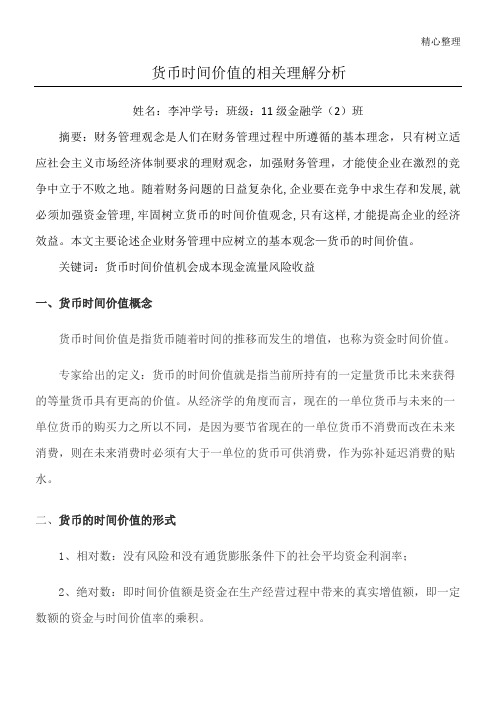 精心整理

货币时间价值的相关理解分析

姓名：李冲学号：班级：11级金融学（2）班

摘要：财务管理观念是人们在财务管理过程中所遵循的基本理念，只有树立适应社会主义市场经济体制要求的理财观念，加强财务管理，才能使企业在激烈的竞争中立于不败之地。随着财务问题的日益复杂化，企业要在竞争中求生存和发展，就必须加强资金管理，牢固树立货币的时间价值观念，只有这样，才能提高企业的经济效益。本文主要论述企业财务管理中应树立的基本观念—货币的时间价值。

关键词：货币时间价值机会成本现金流量风险收益

一、货币时间价值概念

货币时间价值是指货币随着时间的推移而发生的增值，也称为资金时间价值。

专家给出的定义：货币的时间价值就是指当前所持有的一定量货币比未来获得的等量货币具有更高的价值。从经济学的角度而言，现在的一单位货币与未来的一单位货币的购买力之所以不同，是因为要节省现在的一单位货币不消费而改在未来消费，则在未来消费时必须有大于一单位的货币可供消费，作为弥补延迟消费的贴水。

二、货币的时间价值的形式

1、相对数：没有风险和没有通货膨胀条件下的社会平均资金利润率；

2、绝对数：即时间价值额是资金在生产经营过程中带来的真实增值额，即一定数额的资金与时间价值率的乘积。